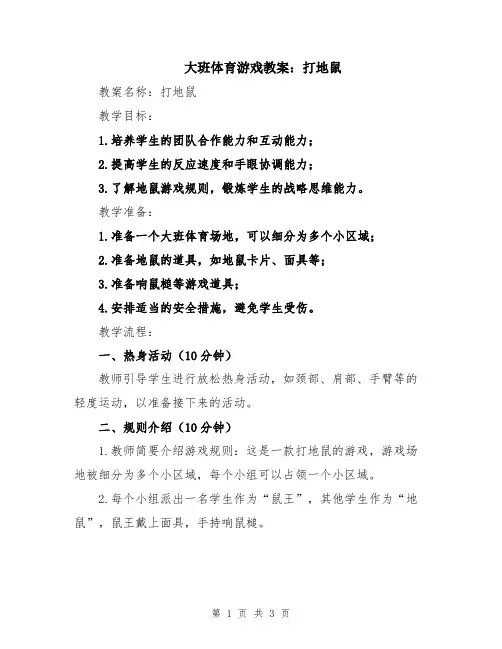 大班体育游戏教案：打地鼠

教案名称：打地鼠

教学目标：

1.培养学生的团队合作能力和互动能力；

2.提高学生的反应速度和手眼协调能力；

3.了解地鼠游戏规则，锻炼学生的战略思维能力。

教学准备：

1.准备一个大班体育场地，可以细分为多个小区域；

2.准备地鼠的道具，如地鼠卡片、面具等；

3.准备响鼠槌等游戏道具；

4.安排适当的安全措施，避免学生受伤。

教学流程：

一、热身活动（10分钟）

教师引导学生进行放松热身活动，如颈部、肩部、手臂等的轻度运动，以准备接下来的活动。

二、规则介绍（10分钟）

1.教师简要介绍游戏规则：这是一款打地鼠的游戏，游戏场地被细分为多个小区域，每个小组可以占领一个小区域。

2.每个小组派出一名学生作为“鼠王”，其他学生作为“地鼠”，鼠王戴上面具，手持响鼠槌。

第 1 页 共 3 页